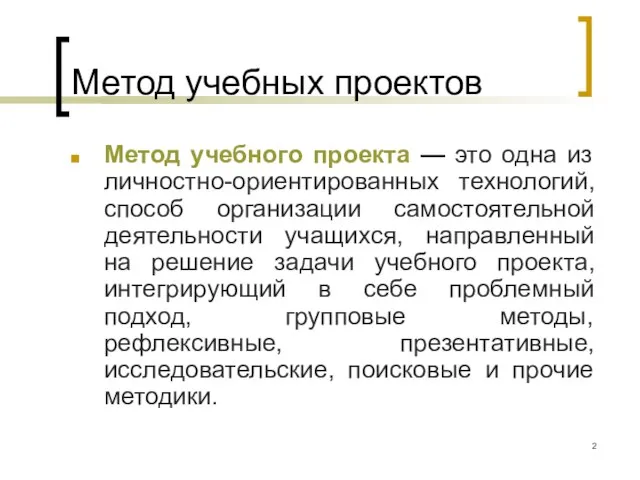 Метод учебных проектов

Метод учебного проекта — это одна из личностно-ориентированных технологий, способ организации самостоятельной деятельности учащихся, направленный на решение задачи учебного проекта, интегрирующий в себе проблемный подход, групповые методы, рефлексивные, презентативные, исследовательские, поисковые и прочие методики.

2